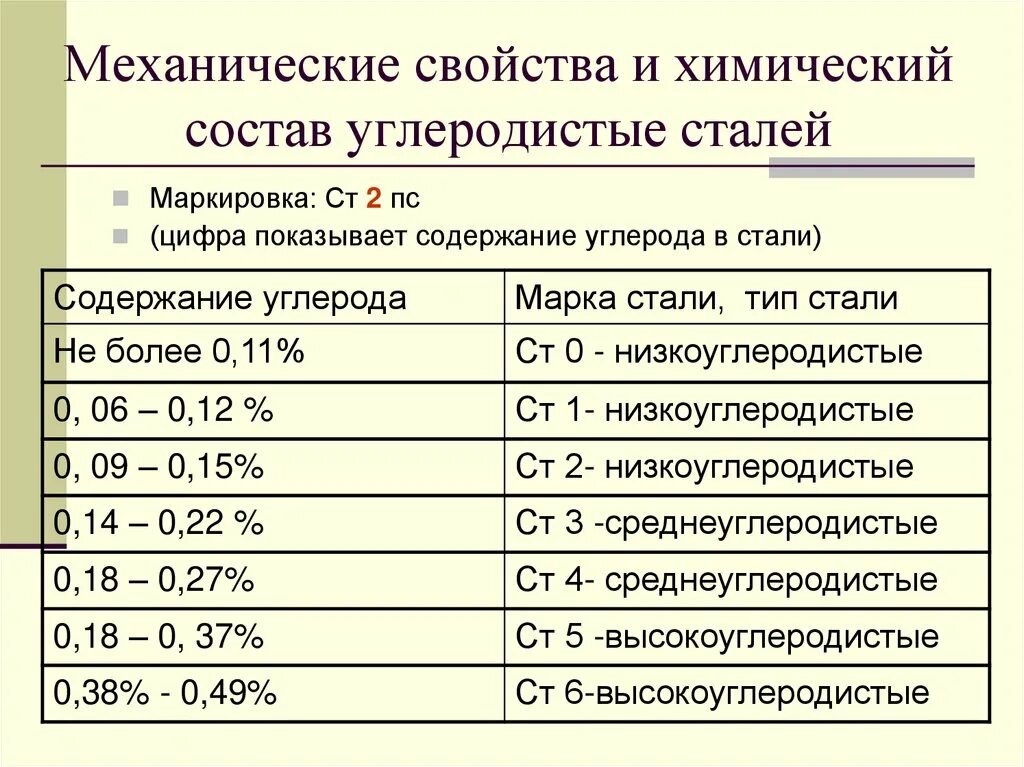 Механические свойства и химический состав углеродистые сталей

Маркировка: Ст 2 пс

(цифра показывает содержание углерода в стали)

| Содержание углерода | Марка стали, тип стали |
|---|---|
| Не более 0,11% | Ст 0 - низкоуглеродистые |
| 0, 06 – 0,12 % | Ст 1- низкоуглеродистые |
| 0, 09 – 0,15% | Ст 2- низкоуглеродистые |
| 0,14 – 0,22 % | Ст 3 -среднеуглеродистые |
| 0,18 – 0,27% | Ст 4- среднеуглеродистые |
| 0,18 – 0, 37% | Ст 5 -высокоуглеродистые |
| 0,38% - 0,49% | Ст 6-высокоуглеродистые |